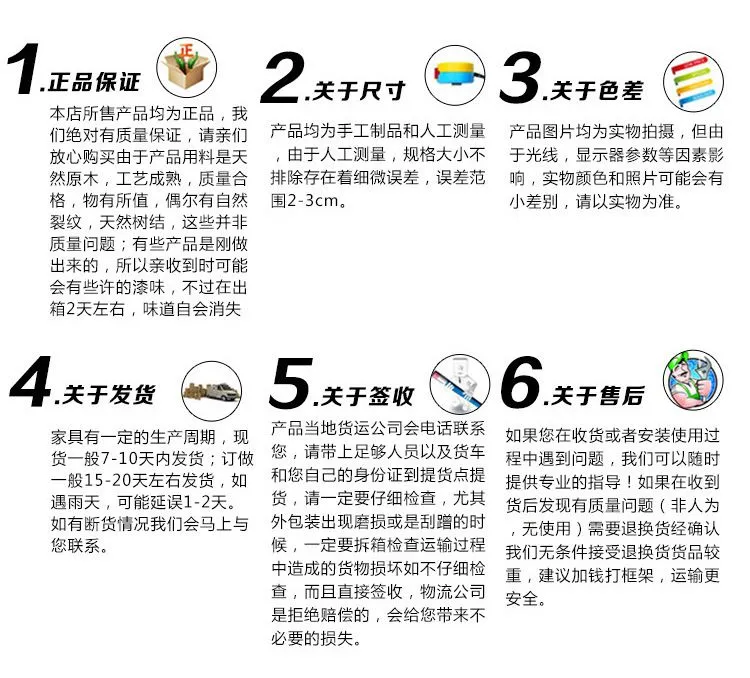 1.正品保证

本店所售产品均为正品，我们绝对有质量保证，请亲们放心购买由于产品用料是天然原木，工艺成熟，质量合格，物有所值，偶尔有自然裂纹，天然树结，这些并非质量问题；有些产品是刚做出来的，所以亲收到时可能会有些许的漆味，不过在出箱2天左右，味道自会消失

2.关于尺寸

产品均为手工制品和人工测量，由于人工测量，规格大小不排除存在着细微误差，误差范围2-3cm。

3.关于色差

产品图片均为实物拍摄，但由于光线，显示器参数等因素影响，实物颜色和照片可能会有小差别，请以实物为准。

4.关于发货

家具有一定的生产周期，现货一般7-10天内发货；订做一般15-20天左右发货，如遇雨天，可能延误1-2天。如有断货情况我们会马上与您联系。

5.关于签收

产品当地货运公司会电话联系您，请带上足够人员以及货车和您自己的身份证到提货点提货，请一定要仔细检查，尤其外包装出现磨损或是刮蹭的时候，一定要拆箱检查运输过程中造成的货物损坏如不仔细检查，而且直接签收，物流公司是拒绝赔偿的，会给您带来不必要的损失。

6.关于售后

如果您在收货或者安装使用过程中遇到问题，我们可以随时提供专业的指导！如果在收到货后发现有质量问题（非人为，无使用）需要退换货经确认我们无条件接受退换货货品较重，建议加钱打框架，运输更安全。